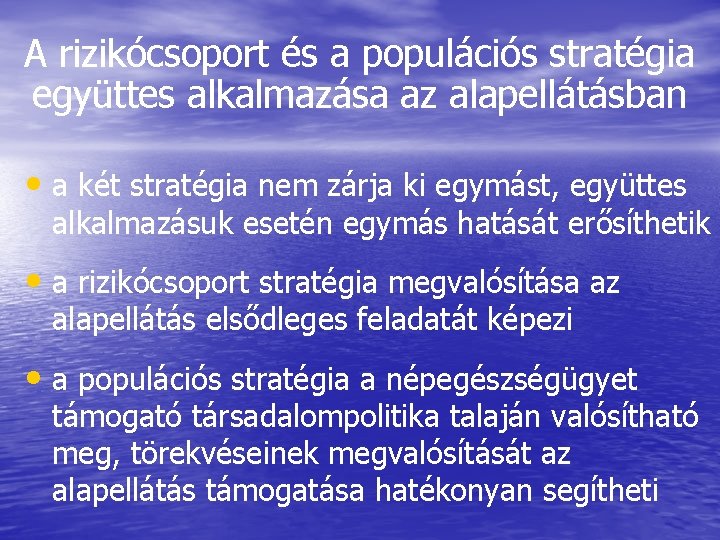 A rizikócsoport és a populációs stratégia együttes alkalmazása az alapellátásban

• a két stratégia nem zárja ki egymást, együttes alkalmazásuk esetén egymás hatását erősíthetik

• a rizikócsoport stratégia megvalósítása az alapellátás elsődleges feladatát képezi

• a populációs stratégia a népegészségügyet támogató társadalompolitika talaján valósítható meg, törekvéseinek megvalósítását az alapellátás támogatása hatékonyan segítheti